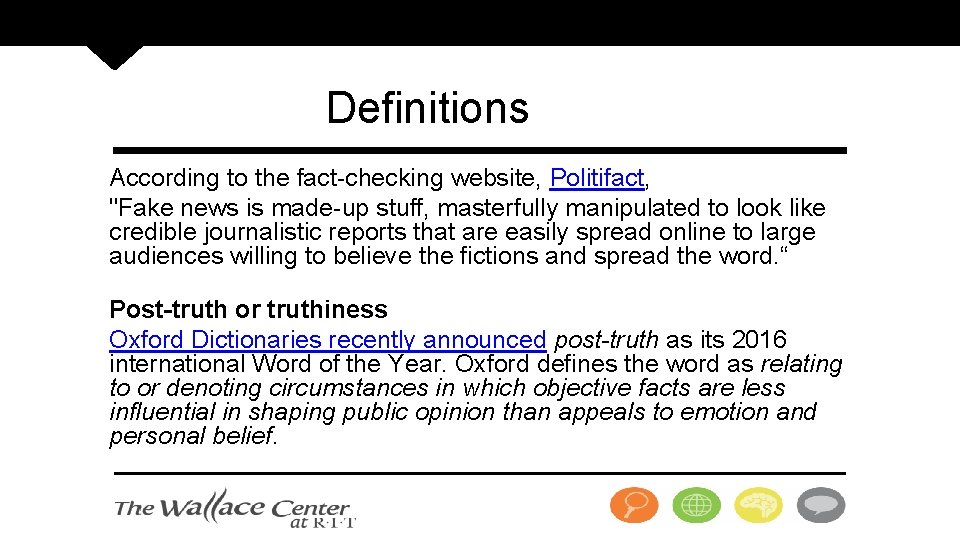 Definitions

According to the fact-checking website, Politifact,
"Fake news is made-up stuff, masterfully manipulated to look like credible journalistic reports that are easily spread online to large audiences willing to believe the fictions and spread the word.“

Post-truth or truthiness
Oxford Dictionaries recently announced post-truth as its 2016 international Word of the Year. Oxford defines the word as relating to or denoting circumstances in which objective facts are less influential in shaping public opinion than appeals to emotion and personal belief.

The Wallace Center at R·I·T